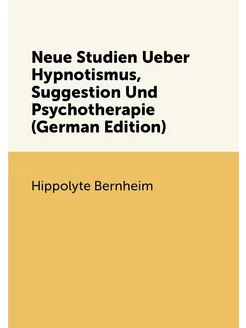 Neue Studien Ueber Hypnotismus, Suggestion Und Psychotherapie (German Edition)

Hippolyte Bernheim